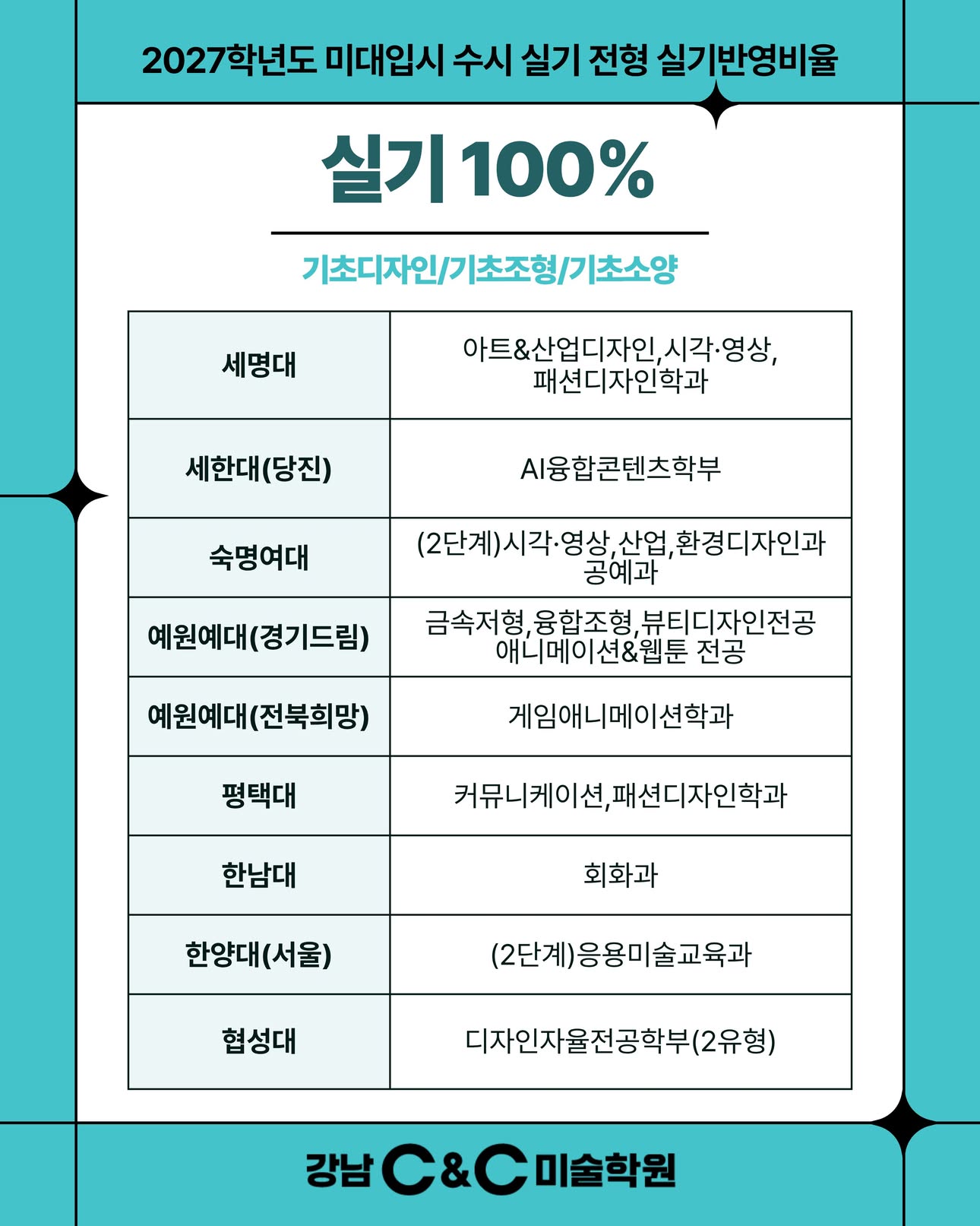 2027학년도 미대입시 수시 실기 전형 실기반영비율

실기 100%

기초디자인/기초조형/기초소양

| 세명대 | 아트&산업디자인,시각·영상, 패션디자인학과 |
|---|---|
| 세한대(당진) | AI융합콘텐츠학부 |
| 숙명여대 | (2단계)시각·영상,산업,환경디자인과 공예과 |
| 예원예대(경기드림) | 금속저형,융합조형,뷰티디자인전공 애니메이션&웹툰 전공 |
| 예원예대(전북희망) | 게임애니메이션학과 |
| 평택대 | 커뮤니케이션,패션디자인학과 |
| 한남대 | 회화과 |
| 한양대(서울) | (2단계)응용미술교육과 |
| 협성대 | 디자인자율전공학부(2유형) |

강남 C&C 미술학원